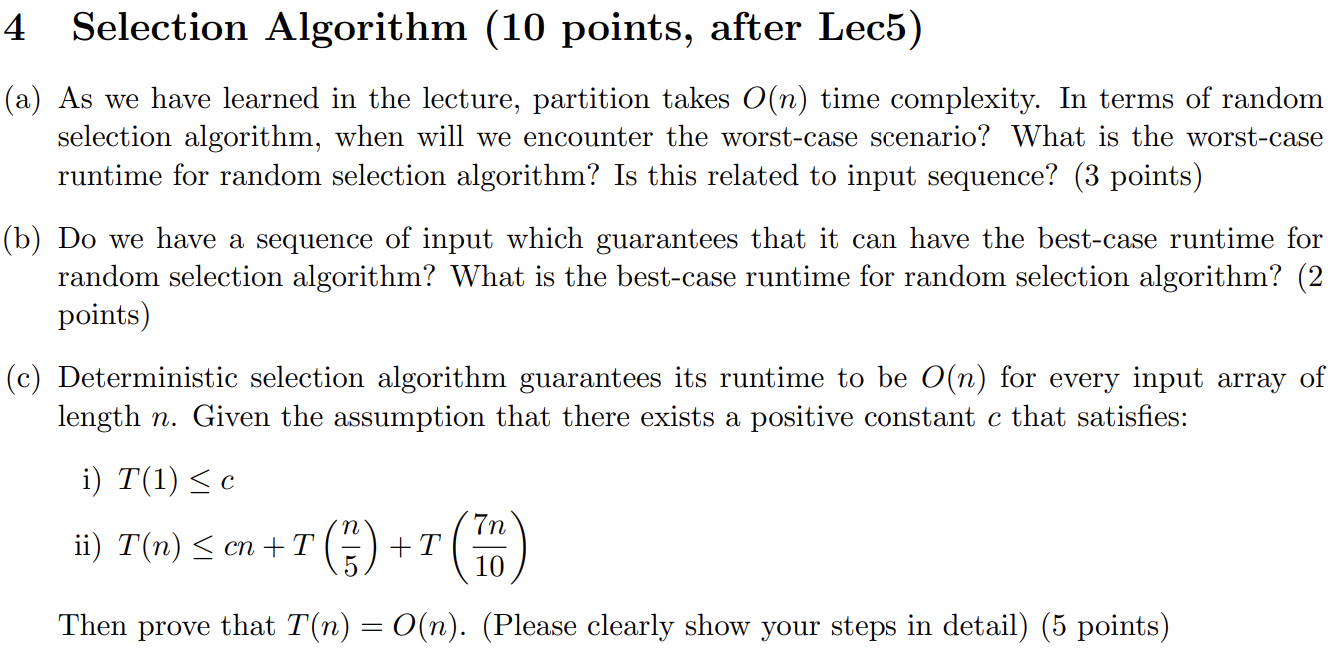 4 Selection Algorithm (10 points, after Lec5)

(a) As we have learned in the lecture, partition takes $O(n)$ time complexity. In terms of random selection algorithm, when will we encounter the worst-case scenario? What is the worst-case runtime for random selection algorithm? Is this related to input sequence? (3 points)

(b) Do we have a sequence of input which guarantees that it can have the best-case runtime for random selection algorithm? What is the best-case runtime for random selection algorithm? (2 points)

(c) Deterministic selection algorithm guarantees its runtime to be $O(n)$ for every input array of length $n$. Given the assumption that there exists a positive constant $c$ that satisfies:

i) $T(1) \leq c$

ii) $T(n) \leq cn + T\left(\frac{n}{5}\right) + T\left(\frac{7n}{10}\right)$

Then prove that $T(n) = O(n)$. (Please clearly show your steps in detail) (5 points)